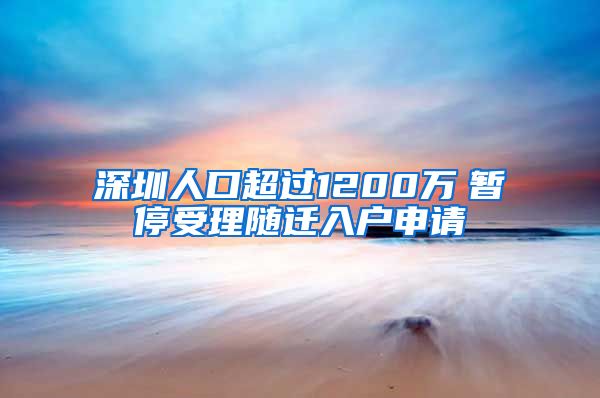 深圳人口超过1200万 暂停受理随迁入户申请